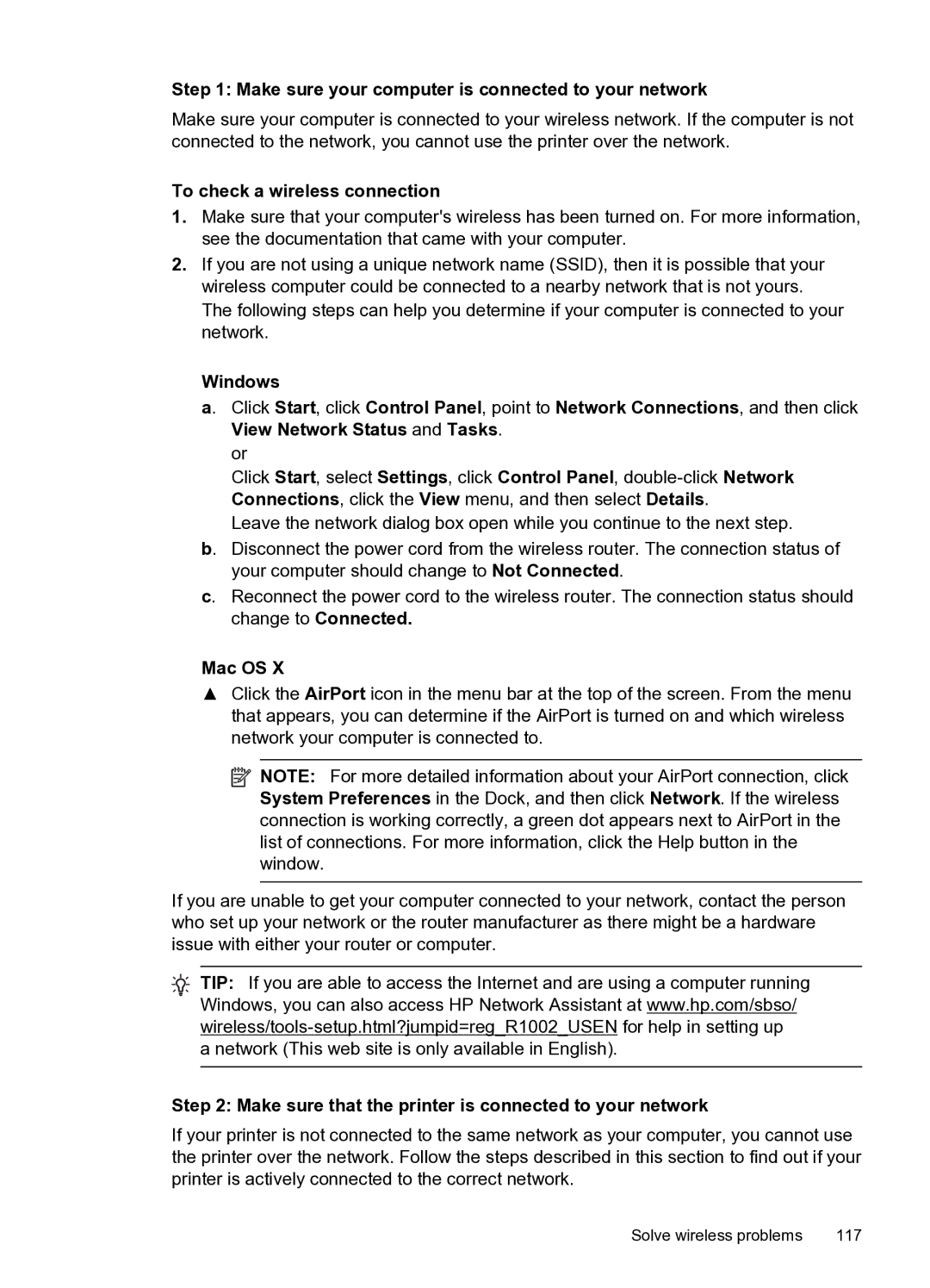 Step 1: Make sure your computer is connected to your network

Make sure your computer is connected to your wireless network. If the computer is not connected to the network, you cannot use the printer over the network.

To check a wireless connection

1. Make sure that your computer's wireless has been turned on. For more information, see the documentation that came with your computer.

2. If you are not using a unique network name (SSID), then it is possible that your wireless computer could be connected to a nearby network that is not yours.

The following steps can help you determine if your computer is connected to your network.

Windows

a. Click Start, click Control Panel, point to Network Connections, and then click View Network Status and Tasks.

or

Click Start, select Settings, click Control Panel, double-click Network Connections, click the View menu, and then select Details.

Leave the network dialog box open while you continue to the next step.

b. Disconnect the power cord from the wireless router. The connection status of your computer should change to Not Connected.

c. Reconnect the power cord to the wireless router. The connection status should change to Connected.

Mac OS X

▲ Click the AirPort icon in the menu bar at the top of the screen. From the menu that appears, you can determine if the AirPort is turned on and which wireless network your computer is connected to.

NOTE: For more detailed information about your AirPort connection, click System Preferences in the Dock, and then click Network. If the wireless connection is working correctly, a green dot appears next to AirPort in the list of connections. For more information, click the Help button in the window.

If you are unable to get your computer connected to your network, contact the person who set up your network or the router manufacturer as there might be a hardware issue with either your router or computer.

TIP: If you are able to access the Internet and are using a computer running Windows, you can also access HP Network Assistant at www.hp.com/sbso/wireless/tools-setup.html?jumpid=reg_R1002_USEN for help in setting up a network (This web site is only available in English).

Step 2: Make sure that the printer is connected to your network

If your printer is not connected to the same network as your computer, you cannot use the printer over the network. Follow the steps described in this section to find out if your printer is actively connected to the correct network.

Solve wireless problems 117